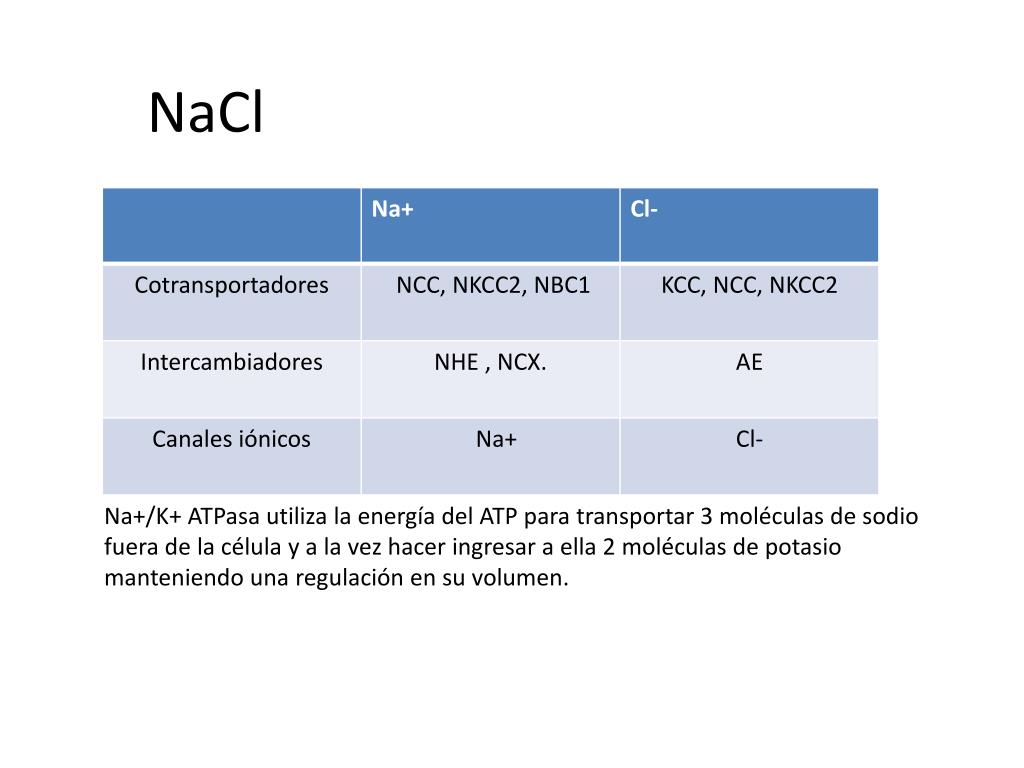 NaCl

| | Na+ | Cl- |
|---|---|---|
| Cotransportadores | NCC, NKCC2, NBC1 | KCC, NCC, NKCC2 |
| Intercambiadores | NHE , NCX. | AE |
| Canales iónicos | Na+ | Cl- |

Na+/K+ ATPasa utiliza la energía del ATP para transportar 3 moléculas de sodio fuera de la célula y a la vez hacer ingresar a ella 2 moléculas de potasio manteniendo una regulación en su volumen.